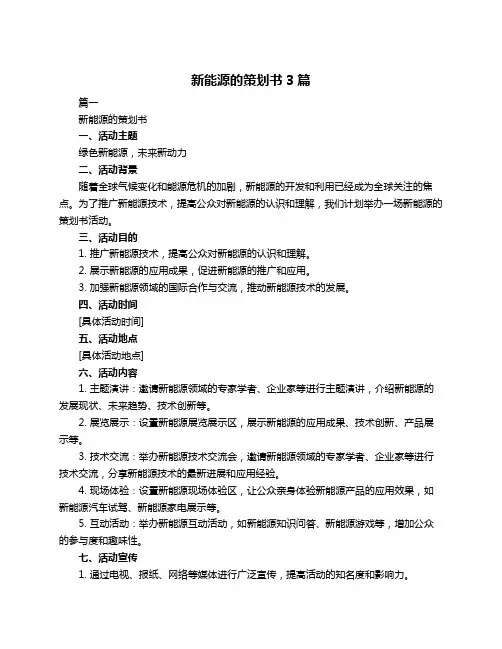 新能源的策划书 3 篇

篇一

新能源的策划书

一、活动主题

绿色新能源，未来新动力

二、活动背景

随着全球气候变化和能源危机的加剧，新能源的开发和利用已经成为全球关注的焦点。为了推广新能源技术，提高公众对新能源的认识和理解，我们计划举办一场新能源的策划书活动。

三、活动目的

1. 推广新能源技术，提高公众对新能源的认识和理解。

2. 展示新能源的应用成果，促进新能源的推广和应用。

3. 加强新能源领域的国际合作与交流，推动新能源技术的发展。

四、活动时间

[具体活动时间]

五、活动地点

[具体活动地点]

六、活动内容

1. 主题演讲：邀请新能源领域的专家学者、企业家等进行主题演讲，介绍新能源的发展现状、未来趋势、技术创新等。

2. 展览展示：设置新能源展览展示区，展示新能源的应用成果、技术创新、产品展示等。

3. 技术交流：举办新能源技术交流会，邀请新能源领域的专家学者、企业家等进行技术交流，分享新能源技术的最新进展和应用经验。

4. 现场体验：设置新能源现场体验区，让公众亲身体验新能源产品的应用效果，如新能源汽车试驾、新能源家电展示等。

5. 互动活动：举办新能源互动活动，如新能源知识问答、新能源游戏等，增加公众的参与度和趣味性。

七、活动宣传

1. 通过电视、报纸、网络等媒体进行广泛宣传，提高活动的知名度和影响力。